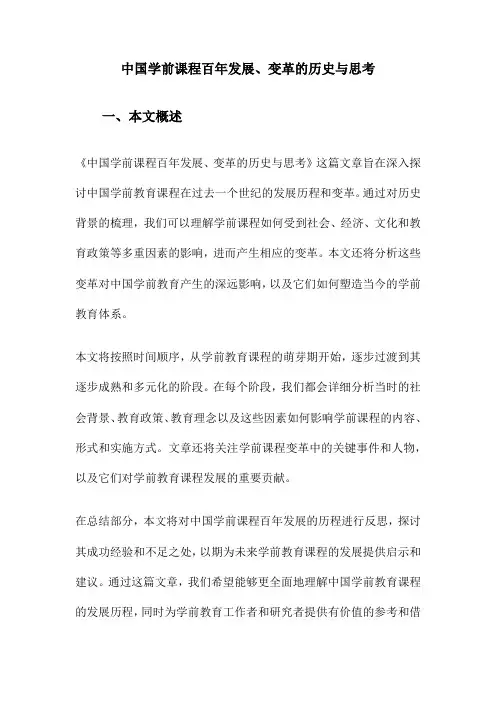 中国学前课程百年发展、变革的历史与思考

一、本文概述

《中国学前课程百年发展、变革的历史与思考》这篇文章旨在深入探讨中国学前教育课程在过去一个世纪的发展历程和变革。通过对历史背景的梳理，我们可以理解学前课程如何受到社会、经济、文化和教育政策等多重因素的影响，进而产生相应的变革。本文还将分析这些变革对中国学前教育产生的深远影响，以及它们如何塑造当今的学前教育体系。

本文将按照时间顺序，从学前教育课程的萌芽期开始，逐步过渡到其逐步成熟和多元化的阶段。在每个阶段，我们都会详细分析当时的社会背景、教育政策、教育理念以及这些因素如何影响学前课程的内容、形式和实施方式。文章还将关注学前课程变革中的关键事件和人物，以及它们对学前教育课程发展的重要贡献。

在总结部分，本文将对中国学前课程百年发展的历程进行反思，探讨其成功经验和不足之处，以期为未来学前教育课程的发展提供启示和建议。通过这篇文章，我们希望能够更全面地理解中国学前教育课程的发展历程，同时为学前教育工作者和研究者提供有价值的参考和借